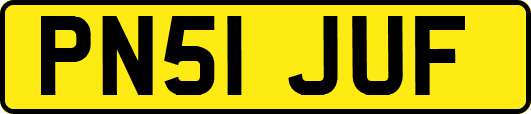 PN51 JUF